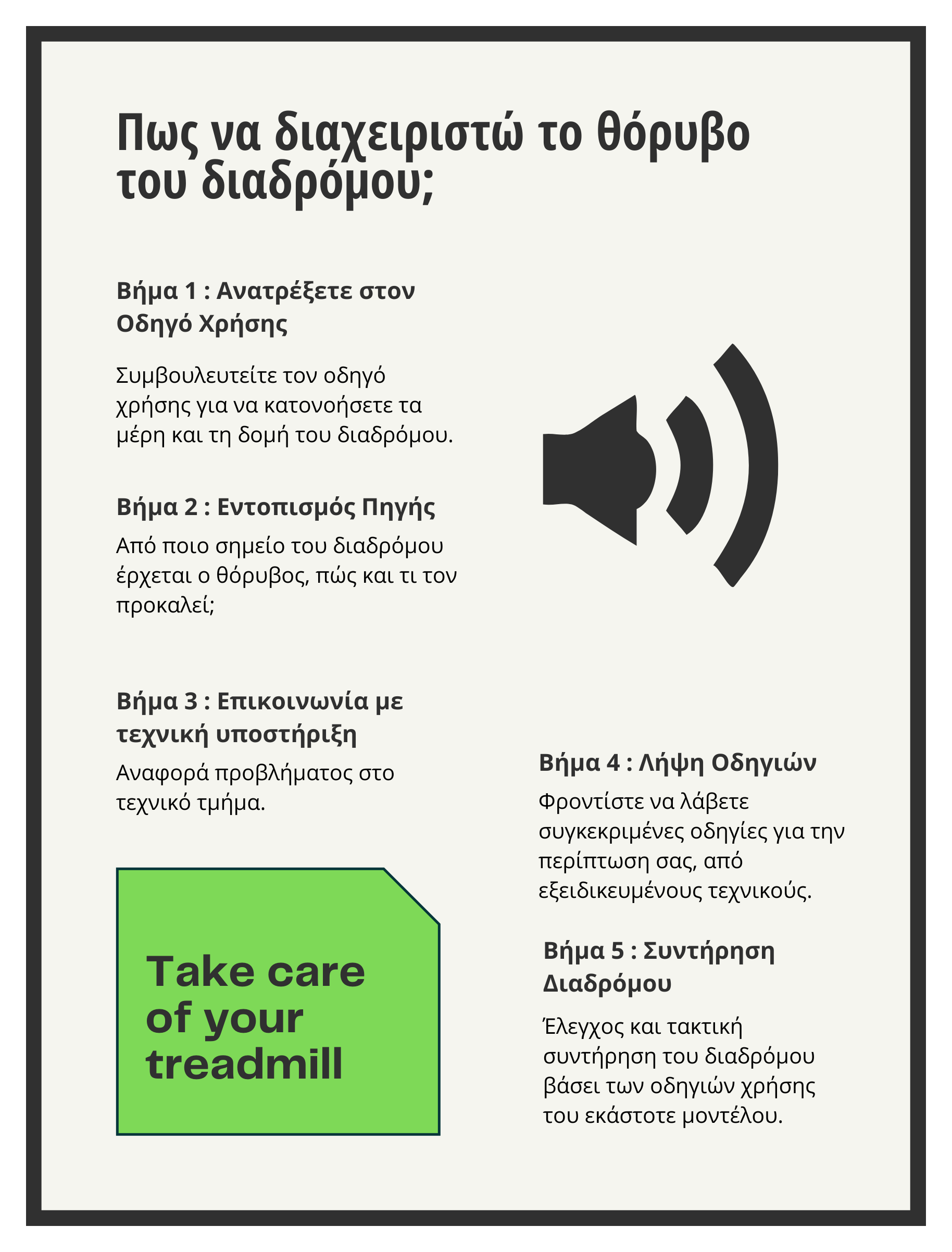 Πως να διαχειριστώ το θόρυβο του διαδρόμου;

Βήμα 1 : Ανατρέξετε στον Οδηγό Χρήσης

Συμβουλευτείτε τον οδηγό χρήσης για να κατονοήσετε τα μέρη και τη δομή του διαδρόμου.

Βήμα 2 : Εντοπισμός Πηγής

Από ποιο σημείο του διαδρόμου έρχεται ο θόρυβος, πώς και τι τον προκαλεί;

Βήμα 3 : Επικοινωνία με τεχνική υποστήριξη

Αναφορά προβλήματος στο τεχνικό τμήμα.

Take care of your treadmill

Βήμα 4 : Λήψη Οδηγιών

Φροντίστε να λάβετε συγκεκριμένες οδηγίες για την περίπτωση σας, από εξειδικευμένους τεχνικούς.

Βήμα 5 : Συντήρηση Διαδρόμου

Έλεγχος και τακτική συντήρηση του διαδρόμου βάσει των οδηγιών χρήσης του εκάστοτε μοντέλου.